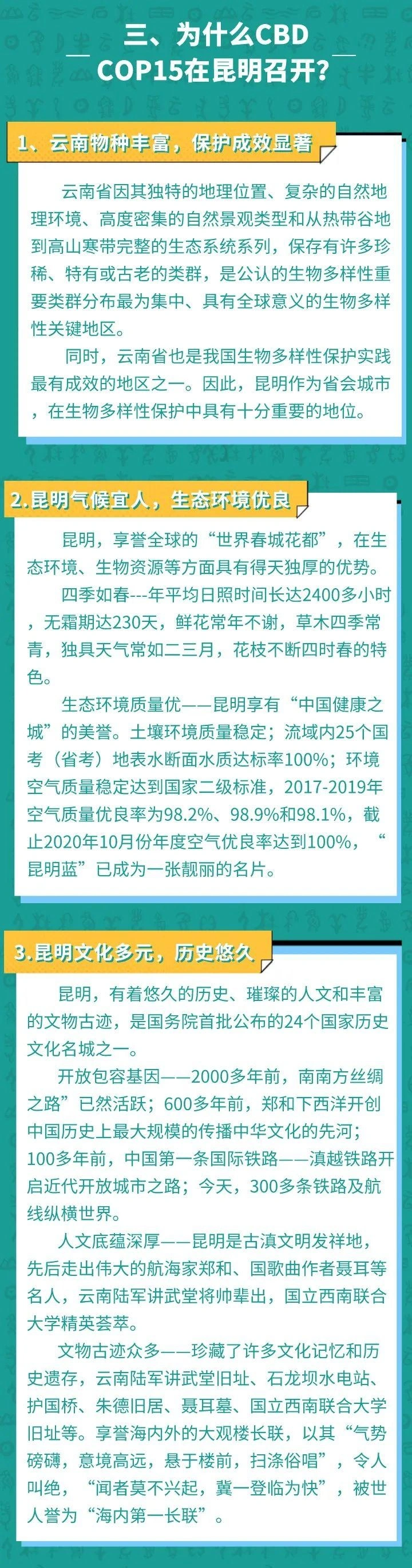 三、为什么CBD
COP15在昆明召开？

1、云南物种丰富，保护成效显著

云南省因其独特的地理位置、复杂的自然地理环境、高度密集的自然景观类型和从热带谷地到高山寒带完整的生态系统系列，保存有许多珍稀、特有或古老的类群，是公认的生物多样性重要类群分布最为集中、具有全球意义的生物多样性关键地区。

同时，云南省也是我国生物多样性保护实践最有成效的地区之一。因此，昆明作为省会城市，在生物多样性保护中具有十分重要的地位。

2.昆明气候宜人，生态环境优良

昆明，享誉全球的“世界春城花都”，在生态环境、生物资源等方面具有得天独厚的优势。

四季如春---年平均日照时间长达2400多小时，无霜期达230天，鲜花常年不谢，草木四季常青，独具天气常如二三月，花枝不断四时春的特色。

生态环境质量优——昆明享有“中国健康之城”的美誉。土壤环境质量稳定；流域内25个国考（省考）地表水断面水质达标率100%；环境空气质量稳定达到国家二级标准，2017-2019年空气质量优良率为98.2%、98.9%和98.1%，截止2020年10月份年度空气优良率达到100%，“昆明蓝”已成为一张靓丽的名片。

3.昆明文化多元，历史悠久

昆明，有着悠久的历史、璀璨的人文和丰富的文物古迹，是国务院首批公布的24个国家历史文化名城之一。

开放包容基因——2000多年前，南南方丝绸之路”已然活跃；600多年前，郑和下西洋开创中国历史上最大规模的传播中华文化的先河；100多年前，中国第一条国际铁路——滇越铁路开启近代开放城市之路；今天，300多条铁路及航线纵横世界。

人文底蕴深厚——昆明是古滇文明发祥地，先后走出伟大的航海家郑和、国歌曲作者聂耳等名人，云南陆军讲武堂将帅辈出，国立西南联合大学精英荟萃。

文物古迹众多——珍藏了许多文化记忆和历史遗存，云南陆军讲武堂旧址、石龙坝水电站、护国桥、朱德旧居、聂耳墓、国立西南联合大学旧址等。享誉海内外的大观楼长联，以其“气势磅礴，意境高远，悬于楼前，扫涤俗唱”，令人叫绝，“闻者莫不兴起，冀一登临为快”，被世人誉为“海内第一长联”。